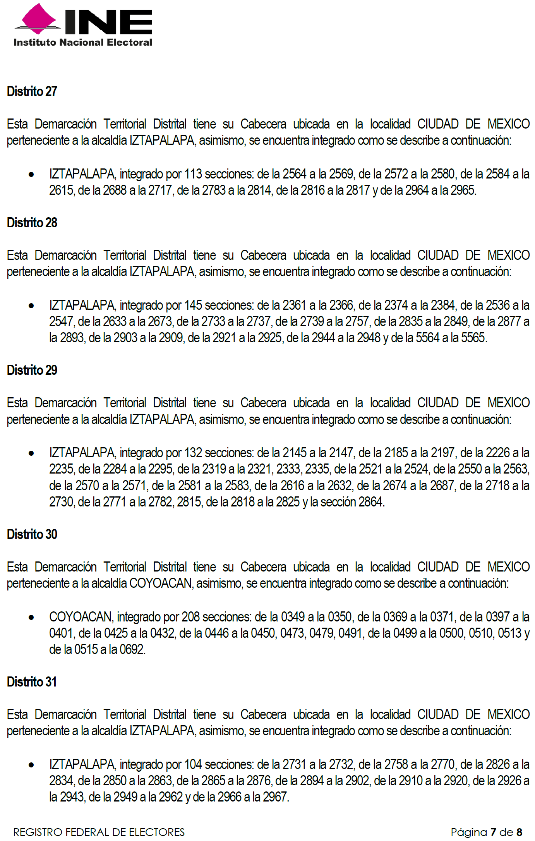 INE
Instituto Nacional Electoral

Distrito 27

Esta Demarcación Territorial Distrital tiene su Cabecera ubicada en la localidad CIUDAD DE MEXICO perteneciente a la alcaldía IZTAPALAPA, asimismo, se encuentra integrado como se describe a continuación:

• IZTAPALAPA, integrado por 113 secciones: de la 2564 a la 2569, de la 2572 a la 2580, de la 2584 a la 2615, de la 2688 a la 2717, de la 2783 a la 2814, de la 2816 a la 2817 y de la 2964 a la 2965.

Distrito 28

Esta Demarcación Territorial Distrital tiene su Cabecera ubicada en la localidad CIUDAD DE MEXICO perteneciente a la alcaldía IZTAPALAPA, asimismo, se encuentra integrado como se describe a continuación:

• IZTAPALAPA, integrado por 145 secciones: de la 2361 a la 2366, de la 2374 a la 2384, de la 2536 a la 2547, de la 2633 a la 2673, de la 2733 a la 2737, de la 2739 a la 2757, de la 2835 a la 2849, de la 2877 a la 2893, de la 2903 a la 2909, de la 2921 a la 2925, de la 2944 a la 2948 y de la 5564 a la 5565.

Distrito 29

Esta Demarcación Territorial Distrital tiene su Cabecera ubicada en la localidad CIUDAD DE MEXICO perteneciente a la alcaldía IZTAPALAPA, asimismo, se encuentra integrado como se describe a continuación:

• IZTAPALAPA, integrado por 132 secciones: de la 2145 a la 2147, de la 2185 a la 2197, de la 2226 a la 2235, de la 2284 a la 2295, de la 2319 a la 2321, 2333, 2335, de la 2521 a la 2524, de la 2550 a la 2563, de la 2570 a la 2571, de la 2581 a la 2583, de la 2616 a la 2632, de la 2674 a la 2687, de la 2718 a la 2730, de la 2771 a la 2782, 2815, de la 2818 a la 2825 y la sección 2864.

Distrito 30

Esta Demarcación Territorial Distrital tiene su Cabecera ubicada en la localidad CIUDAD DE MEXICO perteneciente a la alcaldía COYOACAN, asimismo, se encuentra integrado como se describe a continuación:

• COYOACAN, integrado por 208 secciones: de la 0349 a la 0350, de la 0369 a la 0371, de la 0397 a la 0401, de la 0425 a la 0432, de la 0446 a la 0450, 0473, 0479, 0491, de la 0499 a la 0500, 0510, 0513 y de la 0515 a la 0692.

Distrito 31

Esta Demarcación Territorial Distrital tiene su Cabecera ubicada en la localidad CIUDAD DE MEXICO perteneciente a la alcaldía IZTAPALAPA, asimismo, se encuentra integrado como se describe a continuación:

• IZTAPALAPA, integrado por 104 secciones: de la 2731 a la 2732, de la 2758 a la 2770, de la 2826 a la 2834, de la 2850 a la 2863, de la 2865 a la 2876, de la 2894 a la 2902, de la 2910 a la 2920, de la 2926 a la 2943, de la 2949 a la 2962 y de la 2966 a la 2967.

REGISTRO FEDERAL DE ELECTORES

Página 7 de 8